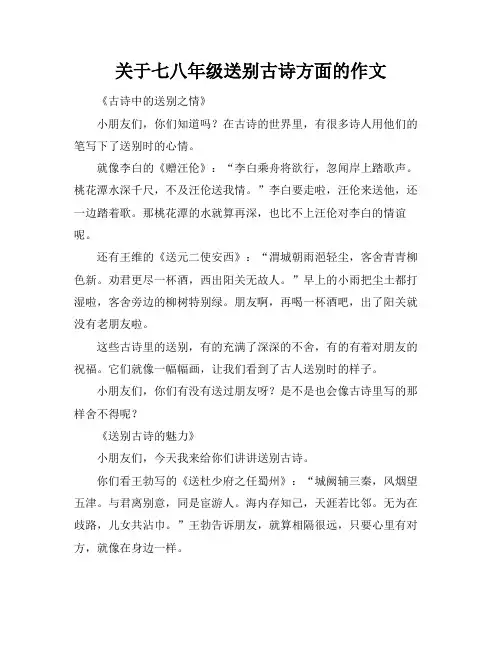 关于七八年级送别古诗方面的作文

《古诗中的送别之情》

小朋友们，你们知道吗？在古诗的世界里，有很多诗人用他们的笔写下了送别时的心情。

就像李白的《赠汪伦》：“李白乘舟将欲行，忽闻岸上踏歌声。桃花潭水深千尺，不及汪伦送我情。”李白要走啦，汪伦来送他，还一边踏着歌。那桃花潭的水就算再深，也比不上汪伦对李白的情谊呢。

还有王维的《送元二使安西》：“渭城朝雨浥轻尘，客舍青青柳色新。劝君更尽一杯酒，西出阳关无故人。”早上的小雨把尘土都打湿啦，客舍旁边的柳树特别绿。朋友啊，再喝一杯酒吧，出了阳关就没有老朋友啦。

这些古诗里的送别，有的充满了深深的不舍，有的有着对朋友的祝福。它们就像一幅幅画，让我们看到了古人送别时的样子。

小朋友们，你们有没有送过朋友呀？是不是也会像古诗里写的那样舍不得呢？

《送别古诗的魅力》

小朋友们，今天我来给你们讲讲送别古诗。

你们看王勃写的《送杜少府之任蜀州》：“城阙辅三秦，风烟望五津。与君离别意，同是宦游人。海内存知己，天涯若比邻。无为在歧路，儿女共沾巾。”王勃告诉朋友，就算相隔很远，只要心里有对方，就像在身边一样。